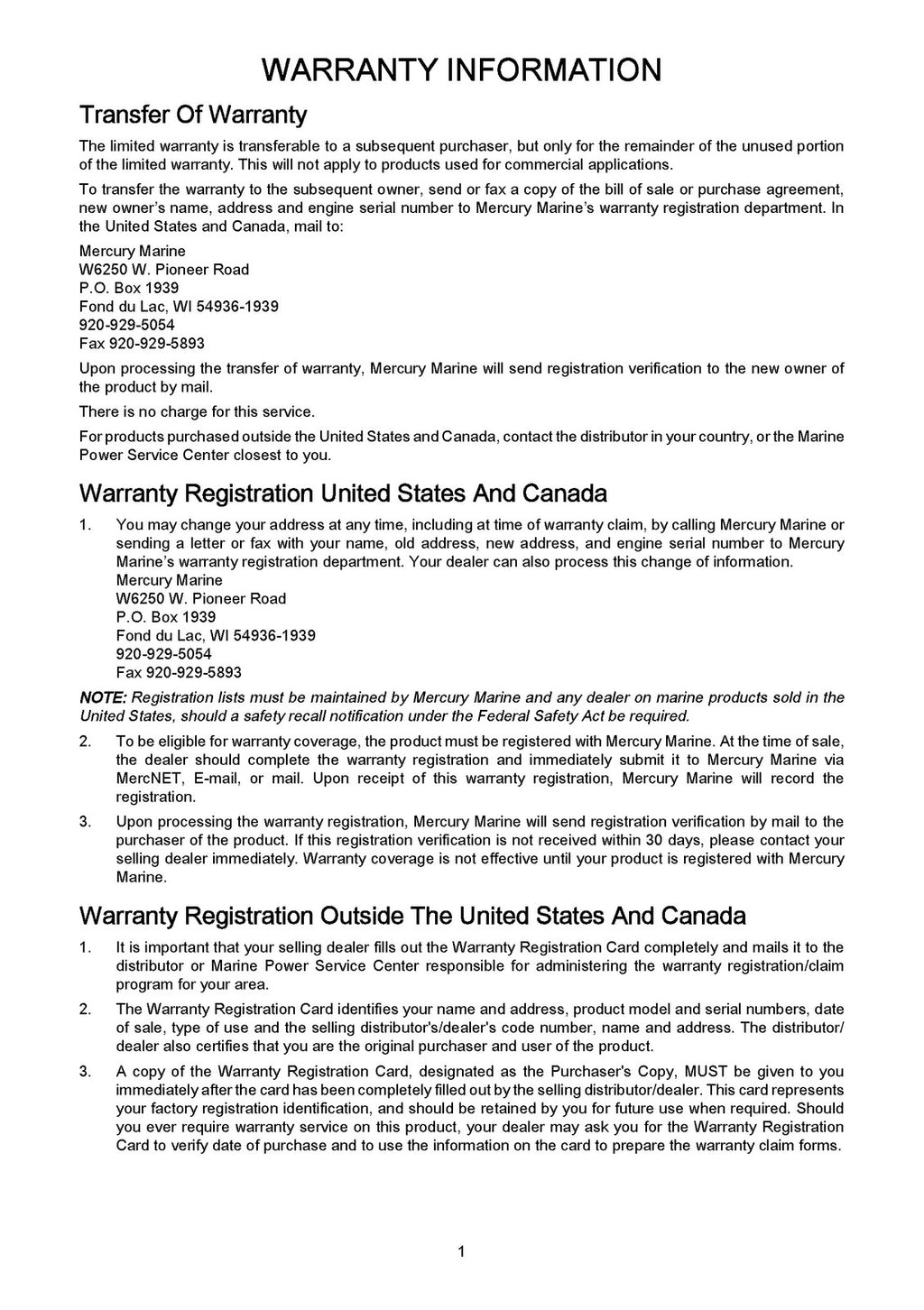 WARRANTY INFORMATION

Transfer Of Warranty

The limited warranty is transferable to a subsequent purchaser, but only for the remainder of the unused portion of the limited warranty. This will not apply to products used for commercial applications.

To transfer the warranty to the subsequent owner, send or fax a copy of the bill of sale or purchase agreement, new owner's name, address and engine serial number to Mercury Marine's warranty registration department. In the United States and Canada, mail to:

Mercury Marine
W6250 W. Pioneer Road
P.O. Box 1939
Fond du Lac, WI 54936-1939
920-929-5054
Fax 920-929-5893

Upon processing the transfer of warranty, Mercury Marine will send registration verification to the new owner of the product by mail.

There is no charge for this service.

For products purchased outside the United States and Canada, contact the distributor in your country, or the Marine Power Service Center closest to you.

Warranty Registration United States And Canada

1. You may change your address at any time, including at time of warranty claim, by calling Mercury Marine or sending a letter or fax with your name, old address, new address, and engine serial number to Mercury Marine's warranty registration department. Your dealer can also process this change of information.
Mercury Marine
W6250 W. Pioneer Road
P.O. Box 1939
Fond du Lac, WI 54936-1939
920-929-5054
Fax 920-929-5893

NOTE: Registration lists must be maintained by Mercury Marine and any dealer on marine products sold in the United States, should a safety recall notification under the Federal Safety Act be required.

2. To be eligible for warranty coverage, the product must be registered with Mercury Marine. At the time of sale, the dealer should complete the warranty registration and immediately submit it to Mercury Marine via MercNET, E-mail, or mail. Upon receipt of this warranty registration, Mercury Marine will record the registration.

3. Upon processing the warranty registration, Mercury Marine will send registration verification by mail to the purchaser of the product. If this registration verification is not received within 30 days, please contact your selling dealer immediately. Warranty coverage is not effective until your product is registered with Mercury Marine.

Warranty Registration Outside The United States And Canada

1. It is important that your selling dealer fills out the Warranty Registration Card completely and mails it to the distributor or Marine Power Service Center responsible for administering the warranty registration/claim program for your area.

2. The Warranty Registration Card identifies your name and address, product model and serial numbers, date of sale, type of use and the selling distributor's/dealer's code number, name and address. The distributor/dealer also certifies that you are the original purchaser and user of the product.

3. A copy of the Warranty Registration Card, designated as the Purchaser's Copy, MUST be given to you immediately after the card has been completely filled out by the selling distributor/dealer. This card represents your factory registration identification, and should be retained by you for future use when required. Should you ever require warranty service on this product, your dealer may ask you for the Warranty Registration Card to verify date of purchase and to use the information on the card to prepare the warranty claim forms.

1